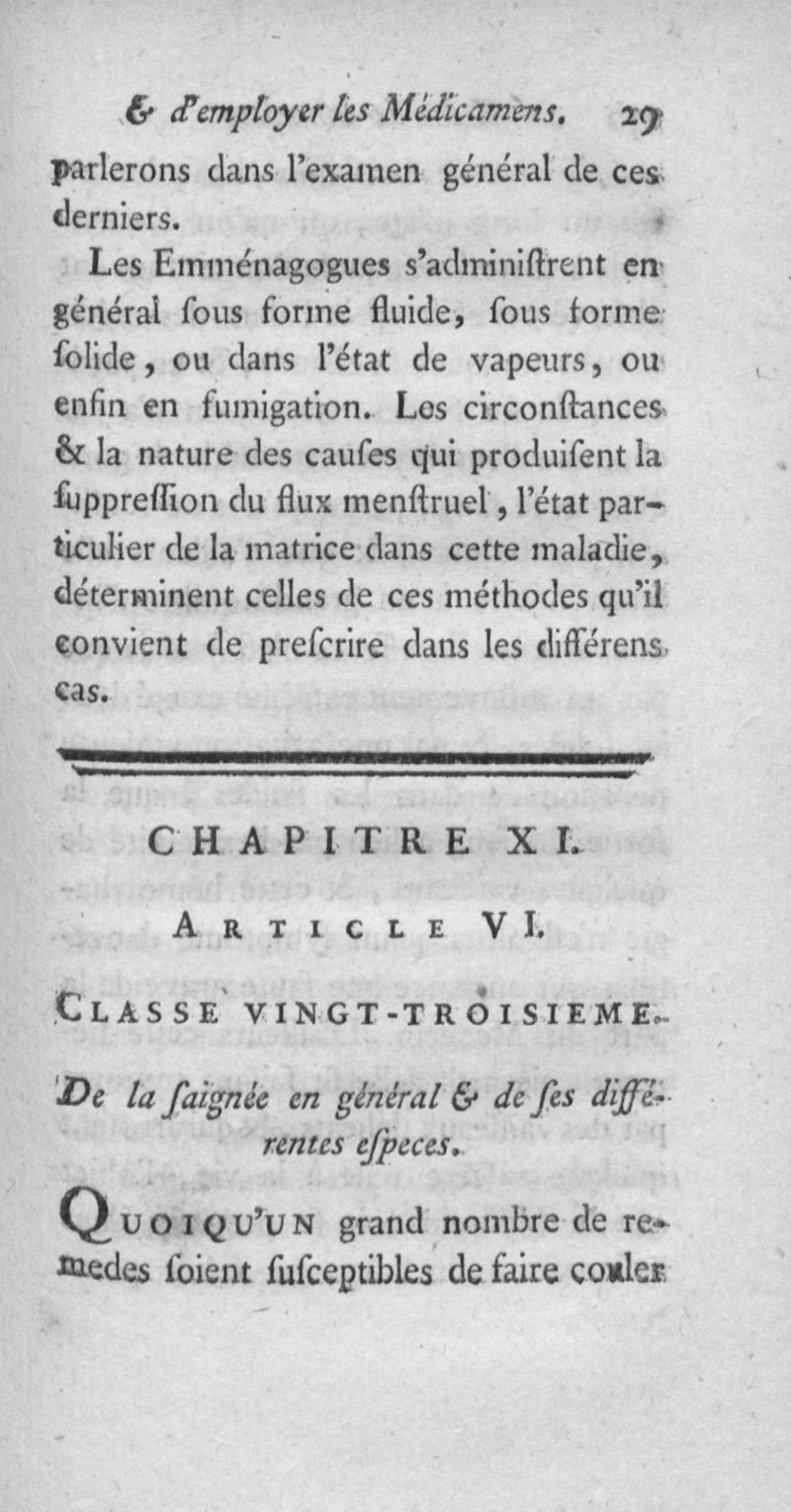 & d'employer les Médicamens. 29

parlerons dans l'examen général de ces derniers.

Les Emménagogues s'adminiſtrent en général ſous forme fluide, ſous forme ſolide, ou dans l'état de vapeurs, ou enfin en fumigation. Les circonſtances & la nature des cauſes qui produiſent la ſuppreſſion du flux menſtruel, l'état particulier de la matrice dans cette maladie, déterminent celles de ces méthodes qu'il convient de preſcrire dans les différens cas.

CHAPITRE XI.

ARTICLE VI.

CLASSE VINGT-TROISIEME.

De la ſaignée en général & de ſes différentes eſpeces.

QUOIQU'UN grand nombre de remedes ſoient ſuſceptibles de faire couler